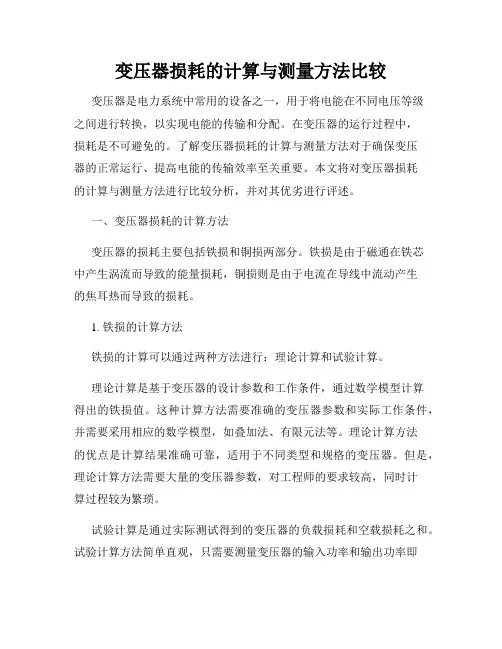 变压器损耗的计算与测量方法比较

变压器是电力系统中常用的设备之一，用于将电能在不同电压等级之间进行转换，以实现电能的传输和分配。在变压器的运行过程中，损耗是不可避免的。了解变压器损耗的计算与测量方法对于确保变压器的正常运行、提高电能的传输效率至关重要。本文将对变压器损耗的计算与测量方法进行比较分析，并对其优劣进行评述。

一、变压器损耗的计算方法

变压器的损耗主要包括铁损和铜损两部分。铁损是由于磁通在铁芯中产生涡流而导致的能量损耗，铜损则是由于电流在导线中流动产生的焦耳热而导致的损耗。

1. 铁损的计算方法

铁损的计算可以通过两种方法进行：理论计算和试验计算。

理论计算是基于变压器的设计参数和工作条件，通过数学模型计算得出的铁损值。这种计算方法需要准确的变压器参数和实际工作条件，并需要采用相应的数学模型，如叠加法、有限元法等。理论计算方法的优点是计算结果准确可靠，适用于不同类型和规格的变压器。但是，理论计算方法需要大量的变压器参数，对工程师的要求较高，同时计算过程较为繁琐。

试验计算是通过实际测试得到的变压器的负载损耗和空载损耗之和。试验计算方法简单直观，只需要测量变压器的输入功率和输出功率即